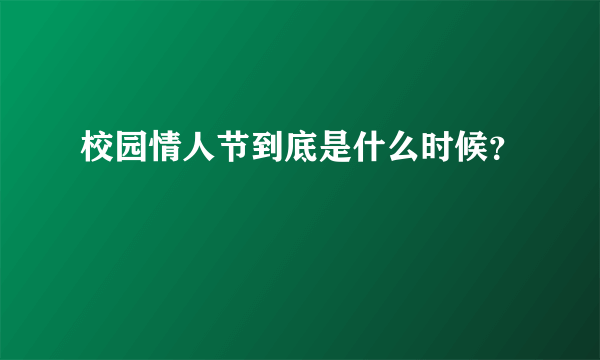 校园情人节到底是什么时候?